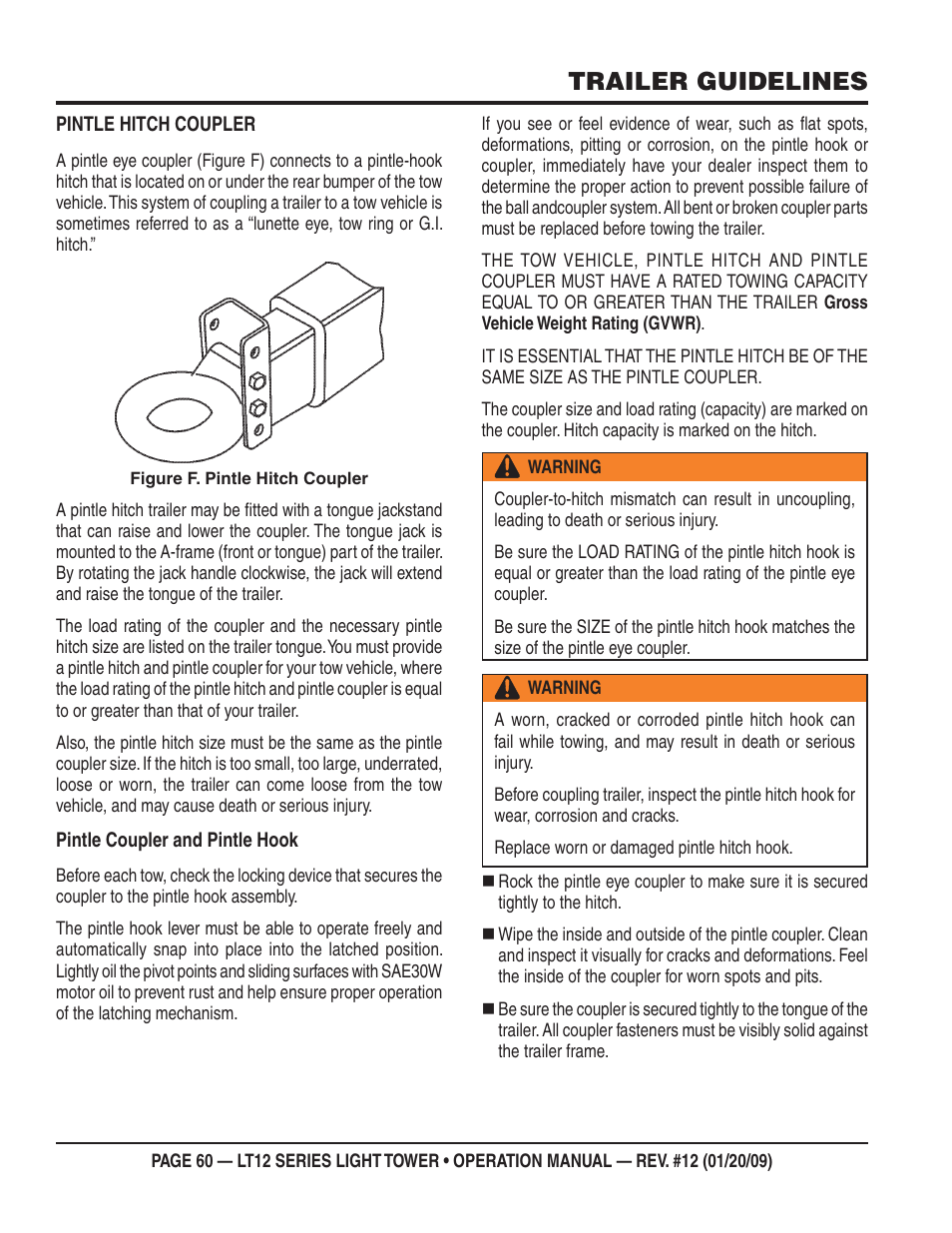 TRAILER GUIDELINES

PINTLE HITCH COUPLER

A pintle eye coupler (Figure F) connects to a pintle-hook hitch that is located on or under the rear bumper of the tow vehicle. This system of coupling a trailer to a tow vehicle is sometimes referred to as a "lunette eye, tow ring or G.I. hitch."

Figure F. Pintle Hitch Coupler

A pintle hitch trailer may be fitted with a tongue jackstand that can raise and lower the coupler. The tongue jack is mounted to the A-frame (front or tongue) part of the trailer. By rotating the jack handle clockwise, the jack will extend and raise the tongue of the trailer.

The load rating of the coupler and the necessary pintle hitch size are listed on the trailer tongue. You must provide a pintle hitch and pintle coupler for your tow vehicle, where the load rating of the pintle hitch and pintle coupler is equal to or greater than that of your trailer.

Also, the pintle hitch size must be the same as the pintle coupler size. If the hitch is too small, too large, underrated, loose or worn, the trailer can come loose from the tow vehicle, and may cause death or serious injury.

Pintle Coupler and Pintle Hook

Before each tow, check the locking device that secures the coupler to the pintle hook assembly.

The pintle hook lever must be able to operate freely and automatically snap into place into the latched position. Lightly oil the pivot points and sliding surfaces with SAE30W motor oil to prevent rust and help ensure proper operation of the latching mechanism.

If you see or feel evidence of wear, such as flat spots, deformations, pitting or corrosion, on the pintle hook or coupler, immediately have your dealer inspect them to determine the proper action to prevent possible failure of the ball andcoupler system. All bent or broken coupler parts must be replaced before towing the trailer.

THE TOW VEHICLE, PINTLE HITCH AND PINTLE COUPLER MUST HAVE A RATED TOWING CAPACITY EQUAL TO OR GREATER THAN THE TRAILER Gross Vehicle Weight Rating (GVWR).

IT IS ESSENTIAL THAT THE PINTLE HITCH BE OF THE SAME SIZE AS THE PINTLE COUPLER.

The coupler size and load rating (capacity) are marked on the coupler. Hitch capacity is marked on the hitch.

WARNING

Coupler-to-hitch mismatch can result in uncoupling, leading to death or serious injury.

Be sure the LOAD RATING of the pintle hitch hook is equal or greater than the load rating of the pintle eye coupler.

Be sure the SIZE of the pintle hitch hook matches the size of the pintle eye coupler.

WARNING

A worn, cracked or corroded pintle hitch hook can fail while towing, and may result in death or serious injury.

Before coupling trailer, inspect the pintle hitch hook for wear, corrosion and cracks.

Replace worn or damaged pintle hitch hook.

■ Rock the pintle eye coupler to make sure it is secured tightly to the hitch.

■ Wipe the inside and outside of the pintle coupler. Clean and inspect it visually for cracks and deformations. Feel the inside of the coupler for worn spots and pits.

■ Be sure the coupler is secured tightly to the tongue of the trailer. All coupler fasteners must be visibly solid against the trailer frame.

PAGE 60 — LT12 SERIES LIGHT TOWER • OPERATION MANUAL — REV. #12 (01/20/09)